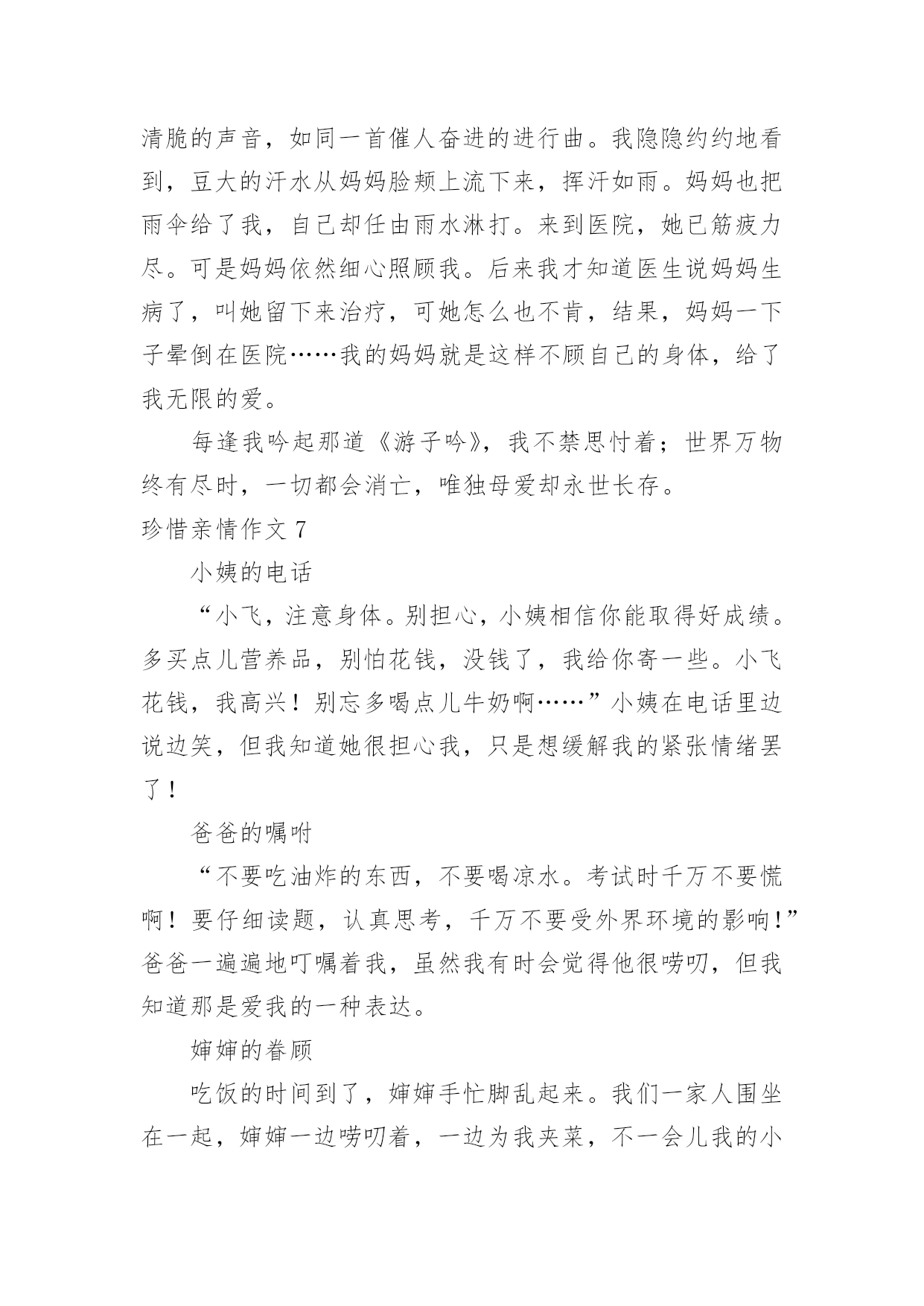 清脆的声音，如同一首催人奋进的进行曲。我隐隐约约地看到，豆大的汗水从妈妈脸颊上流下来，挥汗如雨。妈妈也把雨伞给了我，自己却任由雨水淋打。来到医院，她已筋疲力尽。可是妈妈依然细心照顾我。后来我才知道医生说妈妈生病了，叫她留下来治疗，可她怎么也不肯，结果，妈妈一下子晕倒在医院……我的妈妈就是这样不顾自己的身体，给了我无限的爱。

每逢我吟起那道《游子吟》，我不禁思忖着；世界万物终有尽时，一切都会消亡，唯独母爱却永世长存。

珍惜亲情作文 7

小姨的电话

“小飞，注意身体。别担心，小姨相信你能取得好成绩。多买点儿营养品，别怕花钱，没钱了，我给你寄一些。小飞花钱，我高兴！别忘多喝点儿牛奶啊……”小姨在电话里边说边笑，但我知道她很担心我，只是想缓解我的紧张情绪罢了！

爸爸的嘱咐

“不要吃油炸的东西，不要喝凉水。考试时千万不要慌啊！要仔细读题，认真思考，千万不要受外界环境的影响！”爸爸一遍遍地叮嘱着我，虽然我有时会觉得他很唠叨，但我知道那是爱我的一种表达。

婶婶的眷顾

吃饭的时间到了，婶婶手忙脚乱起来。我们一家人围坐在一起，婶婶一边唠叨着，一边为我夹菜，不一会儿我的小